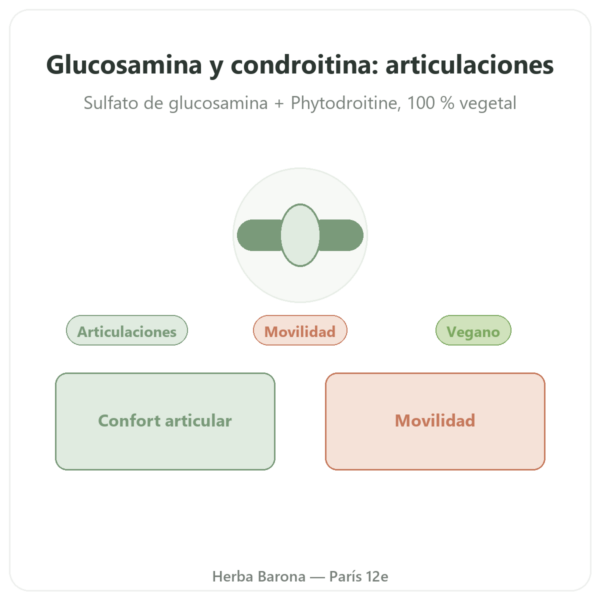 Glucosamina y condroitina: articulaciones

Sulfato de glucosamina + Phytodroitine, 100 % vegetal

Articulaciones

Movilidad

Vegano

Confort articular

Movilidad

Herba Barona — París 12e